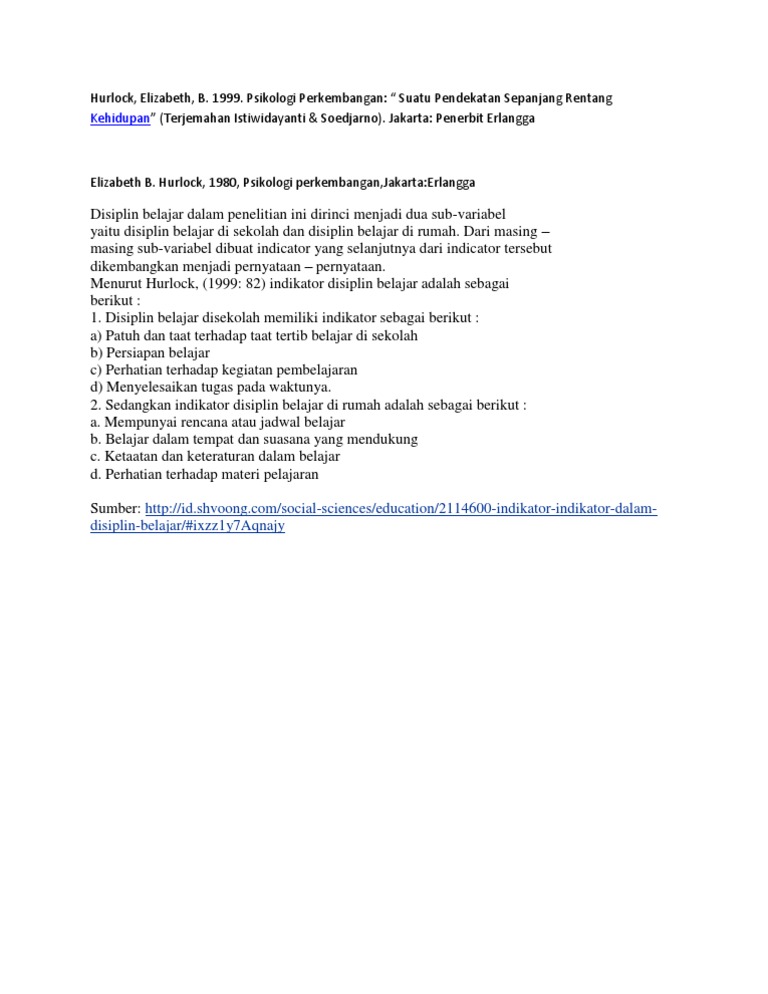 Hurlock, Elizabeth, B. 1999. Psikologi Perkembangan: " Suatu Pendekatan Sepanjang Rentang Kehidupan" (Terjemahan Istiwidayanti & Soedjarno). Jakarta: Penerbit Erlangga

Elizabeth B. Hurlock, 1980, Psikologi perkembangan,Jakarta:Erlangga

Disiplin belajar dalam penelitian ini dirinci menjadi dua sub-variabel yaitu disiplin belajar di sekolah dan disiplin belajar di rumah. Dari masing – masing sub-variabel dibuat indicator yang selanjutnya dari indicator tersebut dikembangkan menjadi pernyataan – pernyataan.
Menurut Hurlock, (1999: 82) indikator disiplin belajar adalah sebagai berikut :
1. Disiplin belajar disekolah memiliki indikator sebagai berikut :
a) Patuh dan taat terhadap taat tertib belajar di sekolah
b) Persiapan belajar
c) Perhatian terhadap kegiatan pembelajaran
d) Menyelesaikan tugas pada waktunya.
2. Sedangkan indikator disiplin belajar di rumah adalah sebagai berikut :
a. Mempunyai rencana atau jadwal belajar
b. Belajar dalam tempat dan suasana yang mendukung
c. Ketaatan dan keteraturan dalam belajar
d. Perhatian terhadap materi pelajaran

Sumber: http://id.shvoong.com/social-sciences/education/2114600-indikator-indikator-dalam-disiplin-belajar/#ixzz1y7Aqnajy